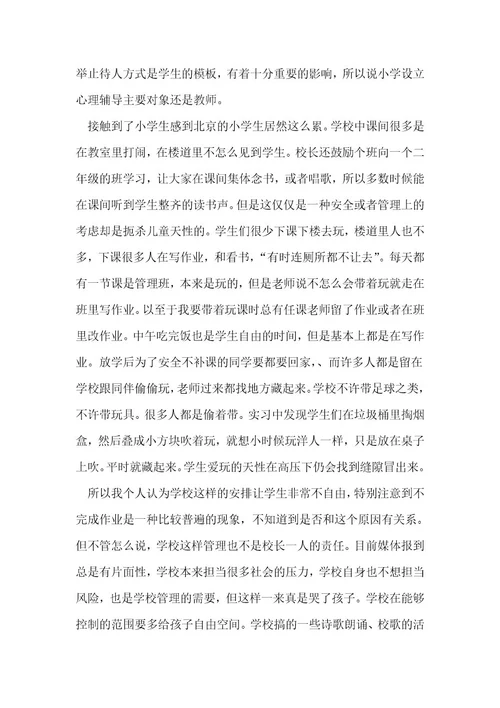 举止待人方式是学生的模板，有着十分重要的影响，所以说小学设立心理辅导主要对象还是教师。

接触到了小学生感到北京的小学生居然这么累。学校中课间很多是在教室里打闹，在楼道里不怎么见到学生。校长还鼓励个班向一个二年级的班学习，让大家在课间集体念书，或者唱歌，所以多数时候能在课间听到学生整齐的读书声。但是这仅仅是一种安全或者管理上的考虑却是扼杀儿童天性的。学生们很少下课下楼去玩，楼道里人也不多，下课很多人在写作业，和看书，“有时连厕所都不让去”。每天都有一节课是管理班，本来是玩的，但是老师说不怎么会带着玩就走在班里写作业。以至于我要带着玩课时总有任课老师留了作业或者在班里改作业。中午吃完饭也是学生自由的时间，但是基本上都是在写作业。放学后为了安全不补课的同学要都要回家，、而许多人都是留在学校跟同伴偷偷玩，老师过来都找地方藏起来。学校不许带足球之类，不许带玩具。很多人都是偷着带。实习中发现学生们在垃圾桶里掏烟盒，然后叠成小方块吹着玩，就想小时候玩洋人一样，只是放在桌子上吹。平时就藏起来。学生爱玩的天性在高压下仍会找到缝隙冒出来。

所以我个人认为学校这样的安排让学生非常不自由，特别注意到不完成作业是一种比较普遍的现象，不知道到是否和这个原因有关系。但不管怎么说，学校这样管理也不是校长一人的责任。目前媒体报到总是有片面性，学校本来担当很多社会的压力，学校自身也不想担当风险，也是学校管理的需要，但这样一来真是哭了孩子。学校在能够控制的范围要多给孩子自由空间。学校搞的一些诗歌朗诵、校歌的活